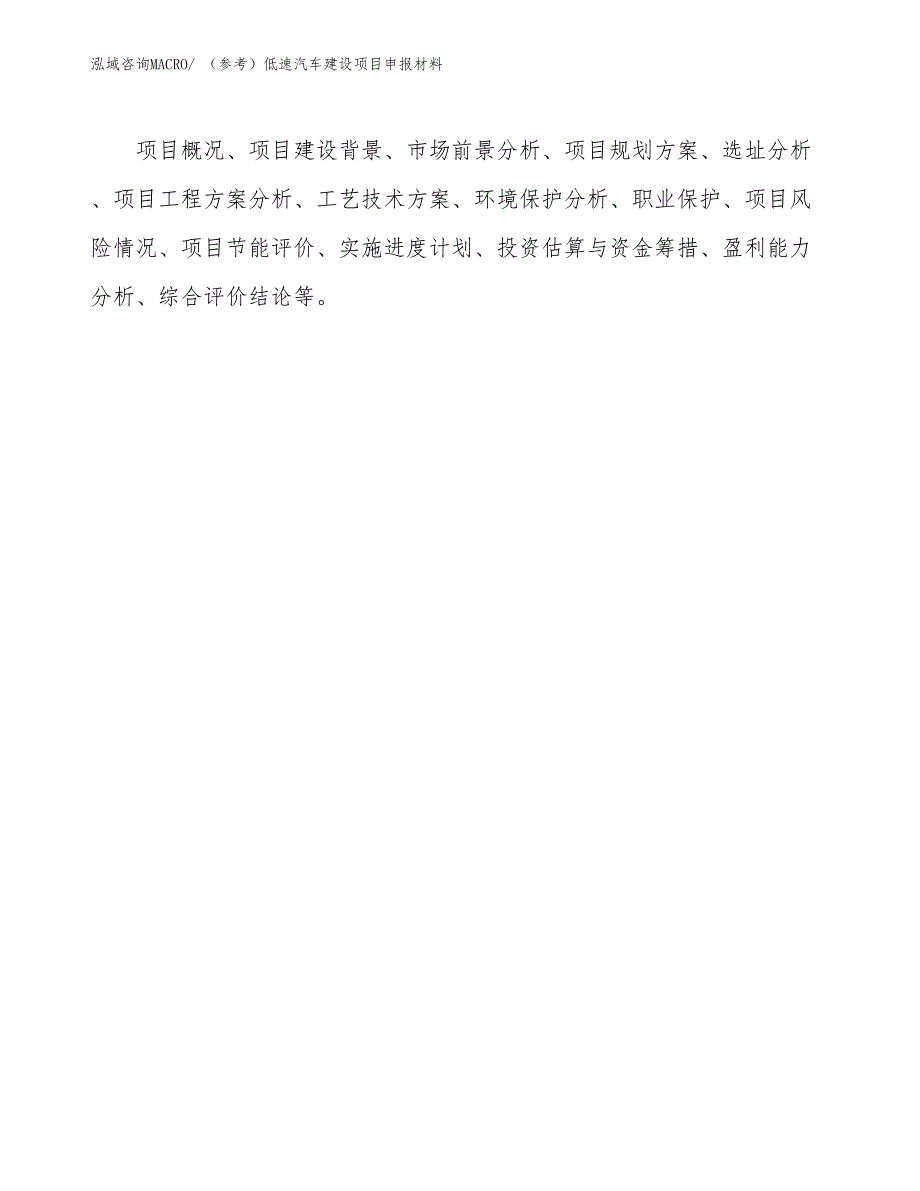 泓域咨询MACRO/ （参考）低速汽车建设项目申报材料

项目概况、项目建设背景、市场前景分析、项目规划方案、选址分析、项目工程方案分析、工艺技术方案、环境保护分析、职业保护、项目风险情况、项目节能评价、实施进度计划、投资估算与资金筹措、盈利能力分析、综合评价结论等。